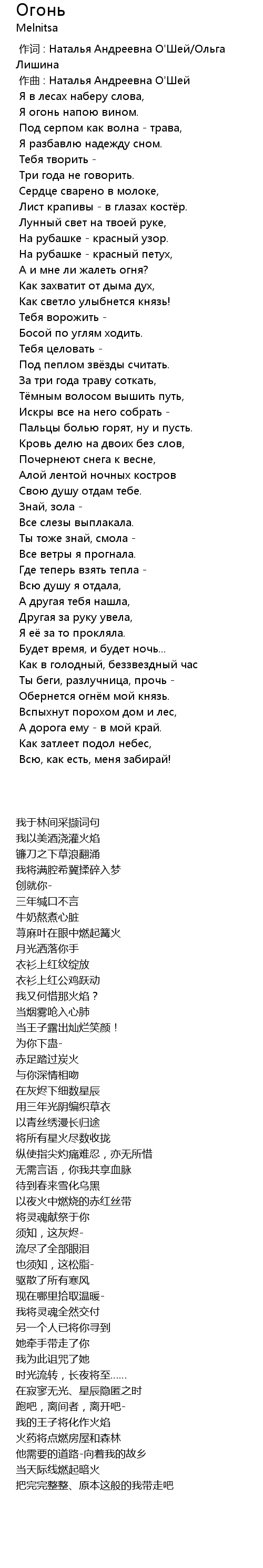 Огонь
Melnitsa

作词 : Наталья Андреевна О'Шей/Ольга Лишина
作曲 : Наталья Андреевна О'Шей
Я в лесах наберу слова,
Я огонь напою вином.
Под серпом как волна - трава,
Я разбавлю надежду сном.
Тебя творить -
Три года не говорить.
Сердце сварено в молоке,
Лист крапивы - в глазах костёр.
Лунный свет на твоей руке,
На рубашке - красный узор.
На рубашке - красный петух,
А и мне ли жалеть огня?
Как захватит от дыма дух,
Как светло улыбнется князь!
Тебя ворожить -
Босой по углям ходить.
Тебя целовать -
Под пеплом звёзды считать.
За три года траву соткать,
Тёмным волосом вышить путь,
Искры все на него собрать -
Пальцы болью горят, ну и пусть.
Кровь делю на двоих без слов,
Почернеют снега к весне,
Алой лентой ночных костров
Свою душу отдам тебе.
Знай, зола -
Все слезы выплакала.
Ты тоже знай, смола -
Все ветры я прогнала.
Где теперь взять тепла -
Всю душу я отдала,
А другая тебя нашла,
Другая за руку увела,
Я её за то прокляла.
Будет время, и будет ночь...
Как в голодный, беззвездный час
Ты беги, разлучница, прочь -
Обернется огнём мой князь.
Вспыхнут порохом дом и лес,
А дорога ему - в мой край.
Как затлеет подол небес,
Всю, как есть, меня забирай!

我于林间采撷词句
我以美酒浇灌火焰
镰刀之下草浪翻涌
我将满腔希冀揉碎入梦
创就你-
三年缄口不言
牛奶熬煮心脏
荨麻叶在眼中燃起篝火
月光洒落你手
衣衫上红纹绽放
衣衫上红公鸡跃动
我又何惜那火焰？
当烟雾呛入心肺
当王子露出灿烂笑颜！
为你下蛊-
赤足踏过炭火
与你深情相吻
在灰烬下细数星辰
用三年光阴编织草衣
以青丝绣漫长归途
将所有星火尽数收拢
纵使指尖灼痛难忍，亦无所惜
无需言语，你我共享血脉
待到春来雪化乌黑
以夜火中燃烧的赤红丝带
将灵魂献祭于你
须知，这灰烬-
流尽了全部眼泪
也须知，这松脂-
驱散了所有寒风
现在哪里拾取温暖-
我将灵魂全然交付
另一个人已将你寻到
她牵手带走了你
我为此诅咒了她
时光流转，长夜将至......
在寂寥无光、星辰隐匿之时
跑吧，离间者，离开吧-
我的王子将化作火焰
火药将点燃房屋和森林
他需要的道路-向着我的故乡
当天际线燃起暗火
把完完整整、原本这般的我带走吧